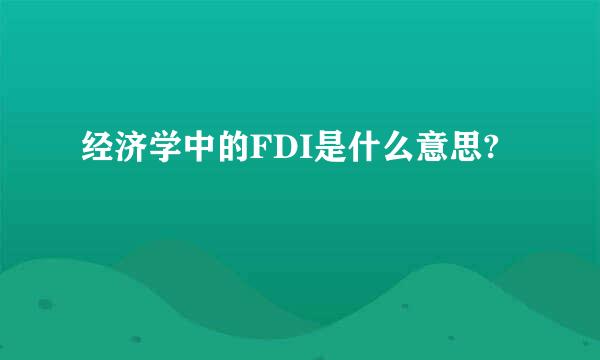 经济学中的FDI是什么意思?